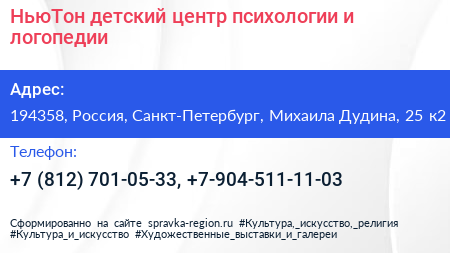 НьюТон детский центр психологии и логопедии

Адрес:

194358, Россия, Санкт-Петербург, Михаила Дудина, 25 к2

Телефон:

+7 (812) 701-05-33, +7-904-511-11-03

Сформированно на сайте spravka-region.ru #Культура,_искусство,_религия #Культура_и_искусство #Художественные_выставки_и_галереи